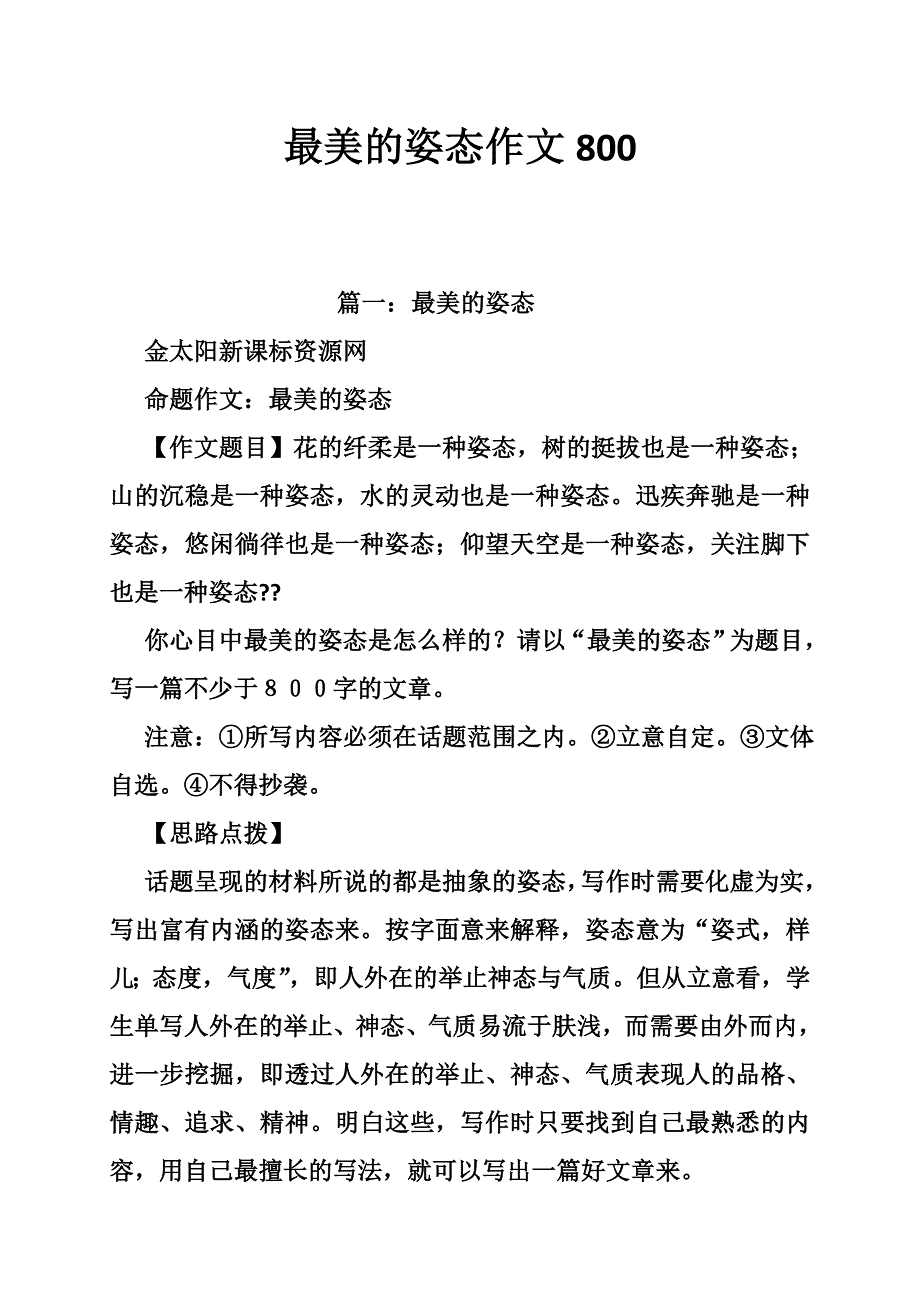 最美的姿态作文 800

篇一：最美的姿态

金太阳新课标资源网

命题作文：最美的姿态

【作文题目】花的纤柔是一种姿态，树的挺拔也是一种姿态；山的沉稳是一种姿态，水的灵动也是一种姿态。迅疾奔驰是一种姿态，悠闲徜徉也是一种姿态；仰望天空是一种姿态，关注脚下也是一种姿态??

你心目中最美的姿态是怎么样的？请以“最美的姿态”为题目，写一篇不少于８００字的文章。

注意：①所写内容必须在话题范围之内。②立意自定。③文体自选。④不得抄袭。

【思路点拨】

话题呈现的材料所说的都是抽象的姿态，写作时需要化虚为实，写出富有内涵的姿态来。按字面意来解释，姿态意为“姿式，样儿；态度，气度”，即人外在的举止神态与气质。但从立意看，学生单写人外在的举止、神态、气质易流于肤浅，而需要由外而内，进一步挖掘，即透过人外在的举止、神态、气质表现人的品格、情趣、追求、精神。明白这些，写作时只要找到自己最熟悉的内容，用自己最擅长的写法，就可以写出一篇好文章来。